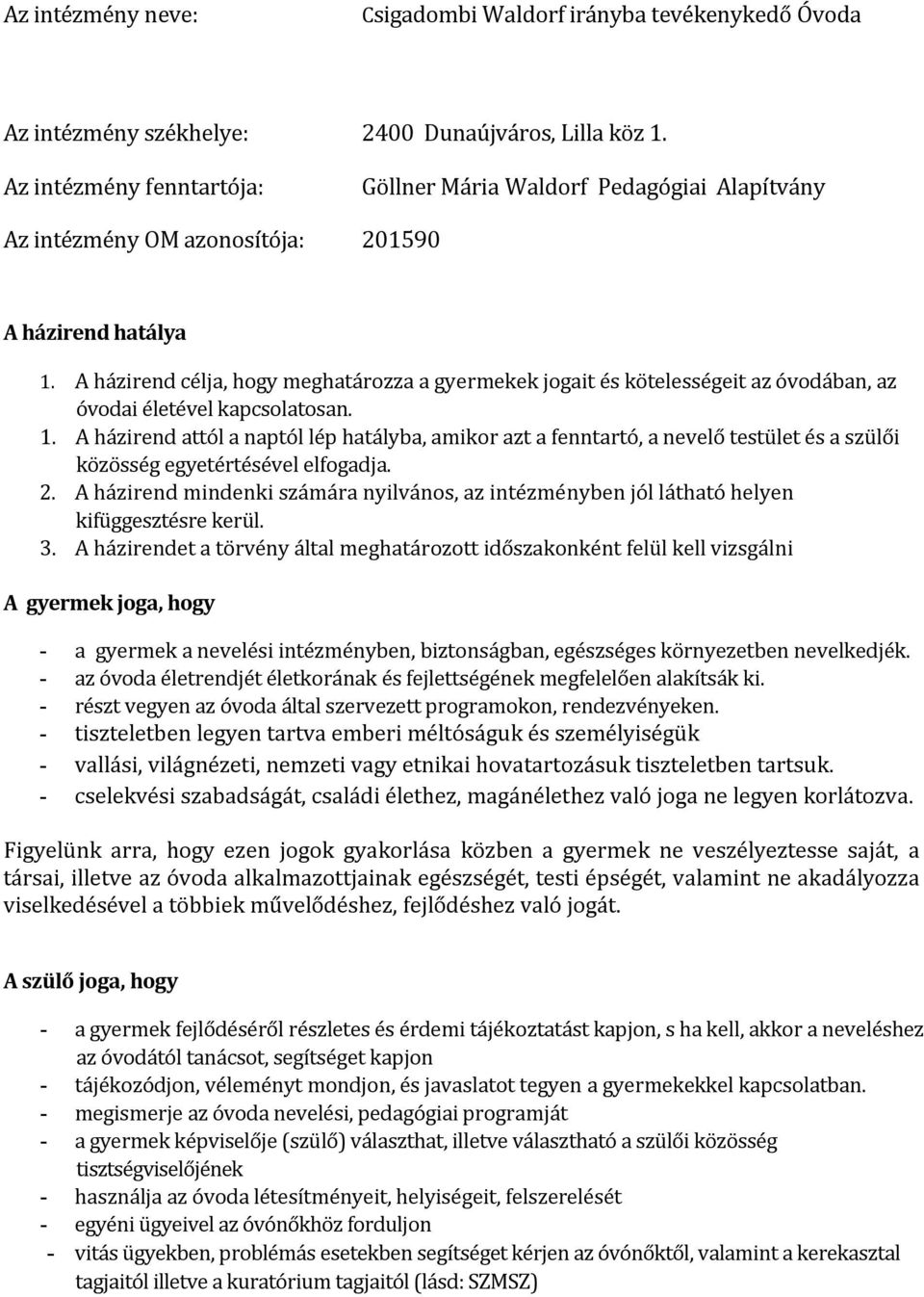 Az intézmény neve: Csigadombi Waldorf irányba tevékenykedő Óvoda

Az intézmény székhelye: 2400 Dunaújváros, Lilla köz 1.

Az intézmény fenntartója: Göllner Mária Waldorf Pedagógiai Alapítvány

Az intézmény OM azonosítója: 201590

A házirend hatálya

1. A házirend célja, hogy meghatározza a gyermekek jogait és kötelességeit az óvodában, az óvodai életével kapcsolatosan.
1. A házirend attól a naptól lép hatályba, amikor azt a fenntartó, a nevelő testület és a szülői közösség egyetértésével elfogadja.
2. A házirend mindenki számára nyilvános, az intézményben jól látható helyen kifüggesztésre kerül.
3. A házirendet a törvény által meghatározott időszakonként felül kell vizsgálni

A gyermek joga, hogy

- a gyermek a nevelési intézményben, biztonságban, egészséges környezetben nevelkedjék.
- az óvoda életrendjét életkorának és fejlettségének megfelelően alakítsák ki.
- részt vegyen az óvoda által szervezett programokon, rendezvényeken.
- tiszteletben legyen tartva emberi méltóságuk és személyiségük
- vallási, világnézeti, nemzeti vagy etnikai hovatartozásuk tiszteletben tartsuk.
- cselekvési szabadságát, családi élethez, magánélethez való joga ne legyen korlátozva.

Figyelünk arra, hogy ezen jogok gyakorlása közben a gyermek ne veszélyeztesse saját, a társai, illetve az óvoda alkalmazottjainak egészségét, testi épségét, valamint ne akadályozza viselkedésével a többiek művelődéshez, fejlődéshez való jogát.

A szülő joga, hogy

- a gyermek fejlődéséről részletes és érdemi tájékoztatást kapjon, s ha kell, akkor a neveléshez az óvodától tanácsot, segítséget kapjon
- tájékozódjon, véleményt mondjon, és javaslatot tegyen a gyermekekkel kapcsolatban.
- megismerje az óvoda nevelési, pedagógiai programját
- a gyermek képviselője (szülő) választhat, illetve választható a szülői közösség tisztségviselőjének
- használja az óvoda létesítményeit, helyiségeit, felszerelését
- egyéni ügyeivel az óvónőkhöz forduljon
- vitás ügyekben, problémás esetekben segítséget kérjen az óvónőktől, valamint a kerekasztal tagjaitól illetve a kuratórium tagjaitól (lásd: SZMSZ)